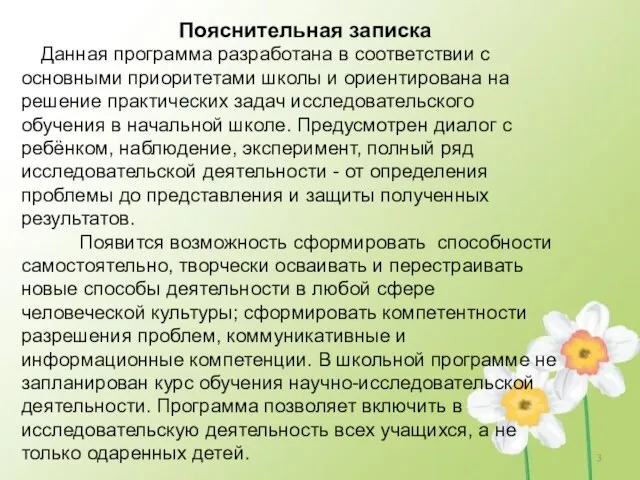 Пояснительная записка

Данная программа разработана в соответствии с основными приоритетами школы и ориентирована на решение практических задач исследовательского обучения в начальной школе. Предусмотрен диалог с ребёнком, наблюдение, эксперимент, полный ряд исследовательской деятельности - от определения проблемы до представления и защиты полученных результатов.

Появится возможность сформировать способности самостоятельно, творчески осваивать и перестраивать новые способы деятельности в любой сфере человеческой культуры; сформировать компетентности разрешения проблем, коммуникативные и информационные компетенции. В школьной программе не запланирован курс обучения научно-исследовательской деятельности. Программа позволяет включить в исследовательскую деятельность всех учащихся, а не только одаренных детей.

3